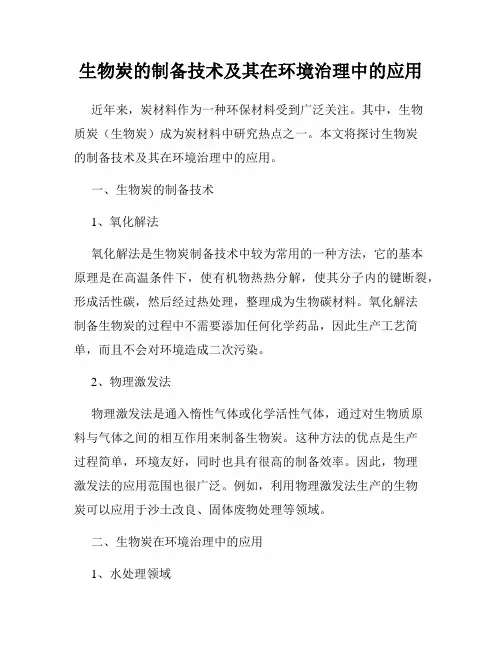 生物炭的制备技术及其在环境治理中的应用

近年来，炭材料作为一种环保材料受到广泛关注。其中，生物质炭（生物炭）成为炭材料中研究热点之一。本文将探讨生物炭的制备技术及其在环境治理中的应用。

一、生物炭的制备技术

1、氧化解法

氧化解法是生物炭制备技术中较为常用的一种方法，它的基本原理是在高温条件下，使有机物热热分解，使其分子内的键断裂，形成活性碳，然后经过热处理，整理成为生物碳材料。氧化解法制备生物炭的过程中不需要添加任何化学药品，因此生产工艺简单，而且不会对环境造成二次污染。

2、物理激发法

物理激发法是通入惰性气体或化学活性气体，通过对生物质原料与气体之间的相互作用来制备生物炭。这种方法的优点是生产过程简单，环境友好，同时也具有很高的制备效率。因此，物理激发法的应用范围也很广泛。例如，利用物理激发法生产的生物炭可以应用于沙土改良、固体废物处理等领域。

二、生物炭在环境治理中的应用

1、水处理领域